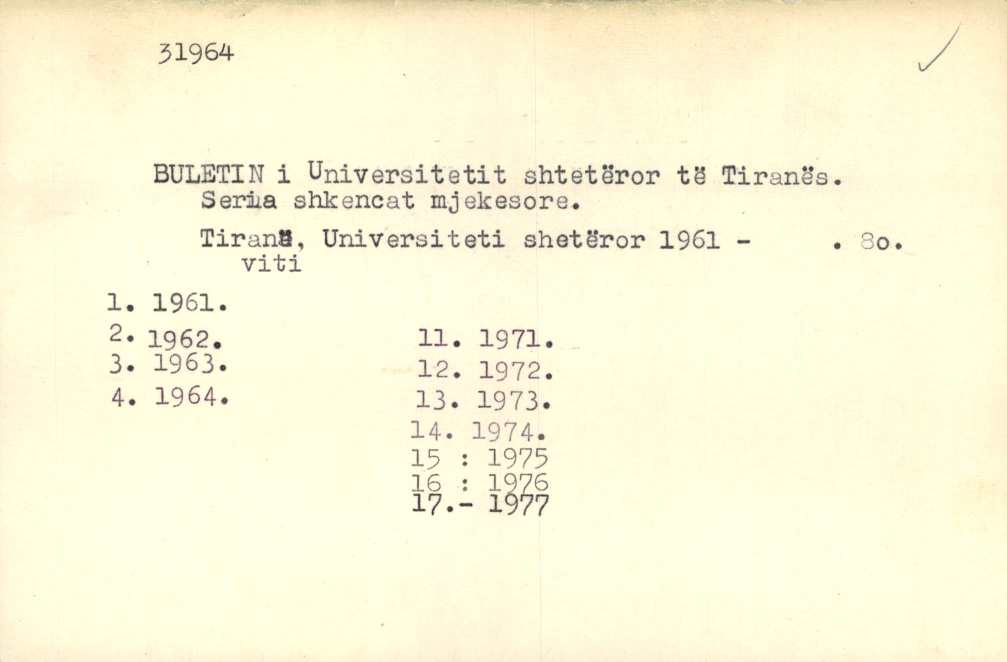 31964

BULETIN i Universitetit shtetëror të Tiranës. Seria shkencat mjekesore.

Tiranë, Universiteti shetëror 1961 - . 8o. viti

1. 1961.
2. 1962.
3. 1963.
4. 1964.

11. 1971.
12. 1972.
13. 1973.
14. 1974.
15 : 1975
16 : 1976
17.- 1977